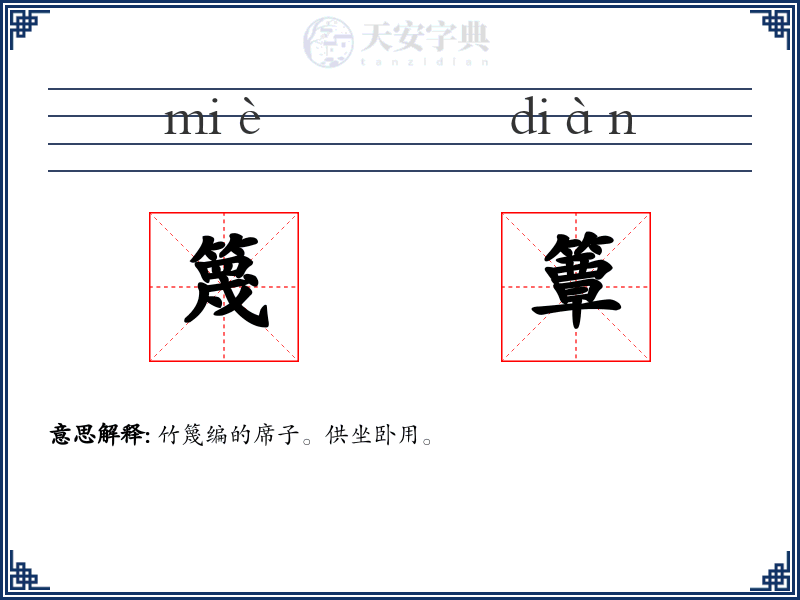 mi è

di à n

篾

簟

意思解释: 竹篾编的席子。供坐卧用。

天安字典
tanzidian